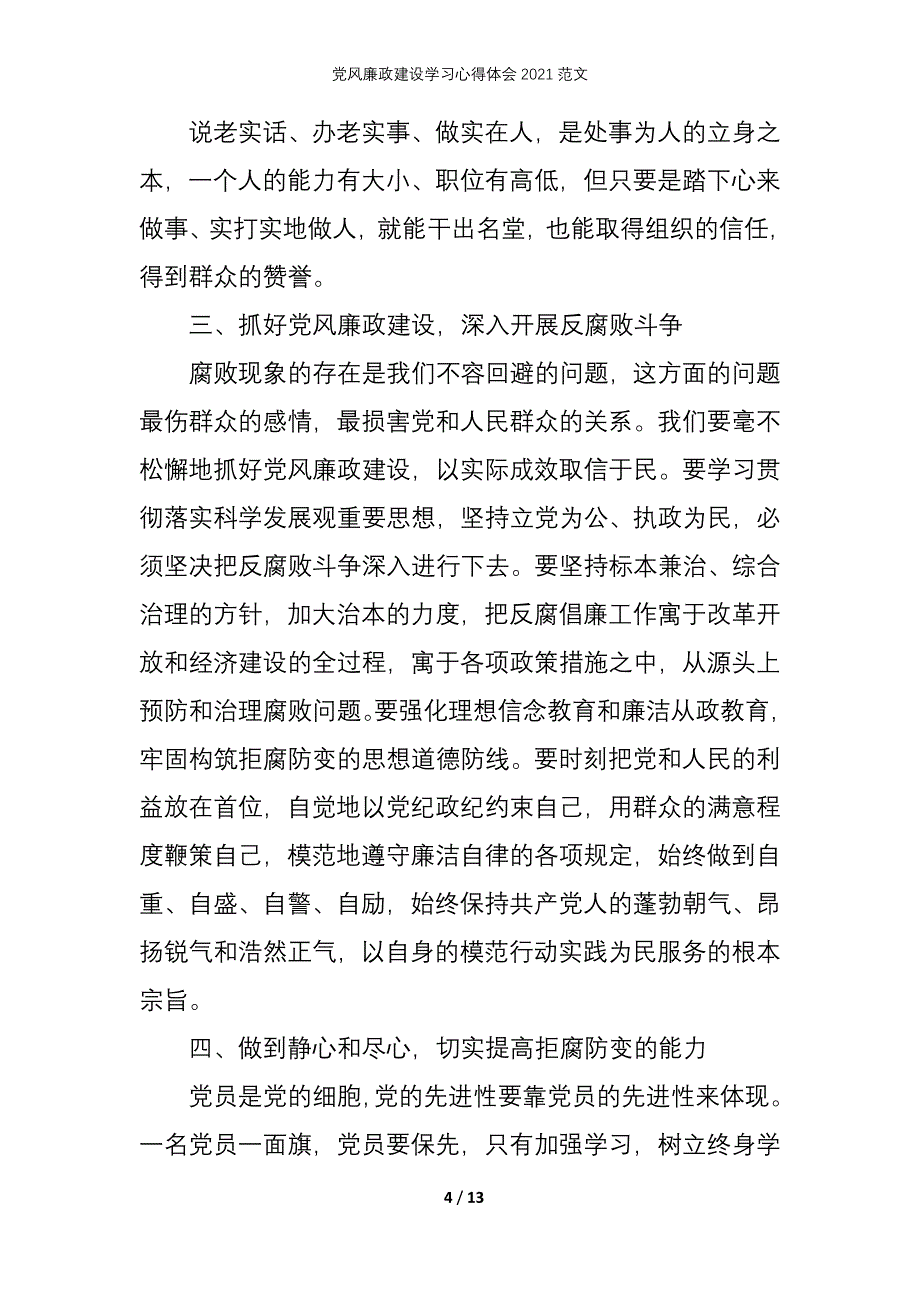 党风廉政建设学习心得体会 2021 范文

说老实话、办老实事、做实在人，是处事为人的立身之本，一个人的能力有大小、职位有高低，但只要是踏下心来做事、实打实地做人，就能干出名堂，也能取得组织的信任，得到群众的赞誉。

三、抓好党风廉政建设，深入开展反腐败斗争

腐败现象的存在是我们不容回避的问题，这方面的问题最伤群众的感情，最损害党和人民群众的关系。我们要毫不松懈地抓好党风廉政建设，以实际成效取信于民。要学习贯彻落实科学发展观重要思想，坚持立党为公、执政为民，必须坚决把反腐败斗争深入进行下去。要坚持标本兼治、综合治理的方针，加大治本的力度，把反腐倡廉工作寓于改革开放和经济建设的全过程，寓于各项政策措施之中，从源头上预防和治理腐败问题。要强化理想信念教育和廉洁从政教育，牢固构筑拒腐防变的思想道德防线。要时刻把党和人民的利益放在首位，自觉地以党纪政纪约束自己，用群众的满意程度鞭策自己，模范地遵守廉洁自律的各项规定，始终做到自重、自盛、自警、自励，始终保持共产党人的蓬勃朝气、昂扬锐气和浩然正气，以自身的模范行动实践为民服务的根本宗旨。

四、做到静心和尽心，切实提高拒腐防变的能力

党员是党的细胞，党的先进性要靠党员的先进性来体现。一名党员一面旗，党员要保先，只有加强学习，树立终身学

4 / 13